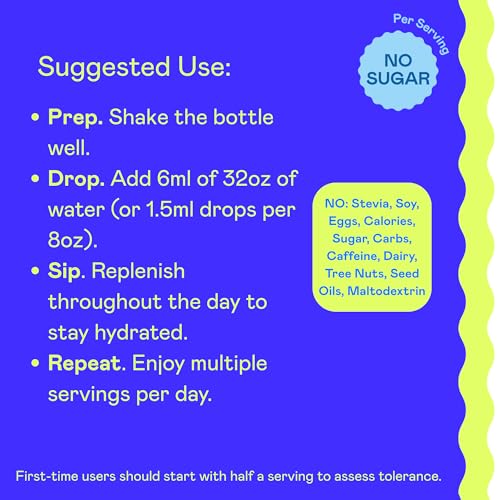 Suggested Use:

• Prep. Shake the bottle well.
• Drop. Add 6ml of 32oz of water (or 1.5ml drops per 8oz).
• Sip. Replenish throughout the day to stay hydrated.
• Repeat. Enjoy multiple servings per day.

Per Serving
NO SUGAR

NO: Stevia, Soy, Eggs, Calories, Sugar, Carbs, Caffeine, Dairy, Tree Nuts, Seed Oils, Maltodextrin

First-time users should start with half a serving to assess tolerance.